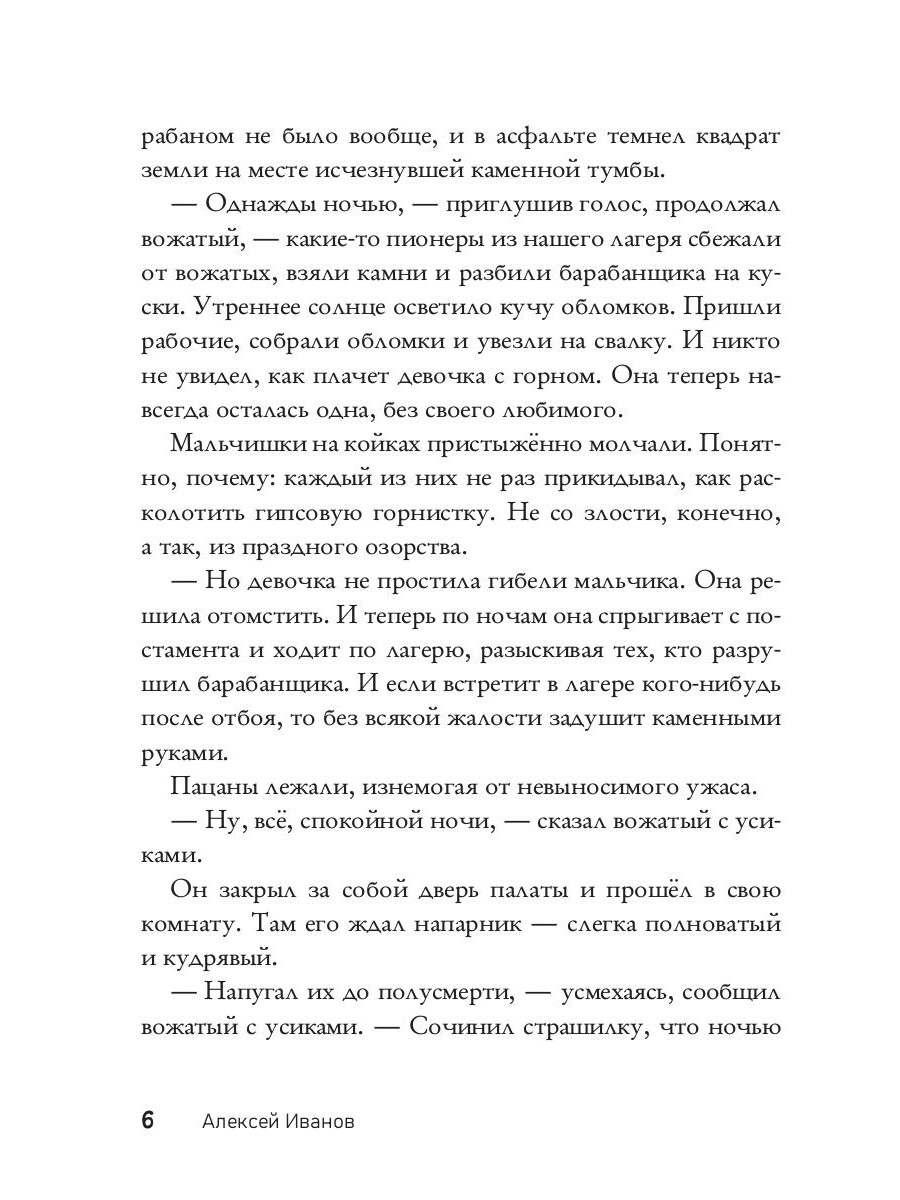 рабаном не было вообще, и в асфальте темнел квадрат земли на месте исчезнувшей каменной тумбы.

— Однажды ночью, — приглушив голос, продолжал вожатый, — какие-то пионеры из нашего лагеря сбежали от вожатых, взяли камни и разбили барабанщика на куски. Утреннее солнце осветило кучу обломков. Пришли рабочие, собрали обломки и увезли на свалку. И никто не увидел, как плачет девочка с горном. Она теперь навсегда осталась одна, без своего любимого.

Мальчишки на койках пристыжённо молчали. Понятно, почему: каждый из них не раз прикидывал, как расколотить гипсовую горнистку. Не со злости, конечно, а так, из праздного озорства.

— Но девочка не простила гибели мальчика. Она решила отомстить. И теперь по ночам она спрыгивает с постамента и ходит по лагерю, разыскивая тех, кто разрушил барабанщика. И если встретит в лагере кого-нибудь после отбоя, то без всякой жалости задушит каменными руками.

Пацаны лежали, изнемогая от невыносимого ужаса.

— Ну, всё, спокойной ночи, — сказал вожатый с усиками.

Он закрыл за собой дверь палаты и прошёл в свою комнату. Там его ждал напарник — слегка полноватый и кудрявый.

— Напугал их до полусмерти, — усмехаясь, сообщил вожатый с усиками. — Сочинил страшилку, что ночью

6 Алексей Иванов